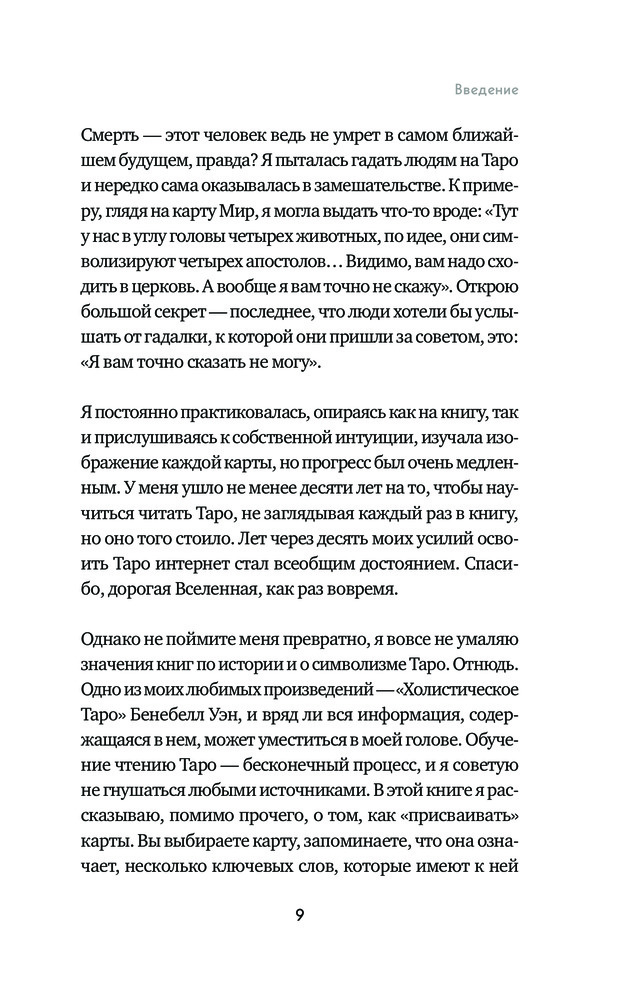 Введение

Смерть — этот человек ведь не умрет в самом ближайшем будущем, правда? Я пыталась гадать людям на Таро и нередко сама оказывалась в замешательстве. К примеру, глядя на карту Мир, я могла выдать что-то вроде: «Тут у нас в углу головы четырех животных, по идее, они символизируют четырех апостолов… Видимо, вам надо сходить в церковь. А вообще я вам точно не скажу». Открою большой секрет — последнее, что люди хотели бы услышать от гадалки, к которой они пришли за советом, это: «Я вам точно сказать не могу».

Я постоянно практиковалась, опираясь как на книгу, так и прислушиваясь к собственной интуиции, изучала изображение каждой карты, но прогресс был очень медленным. У меня ушло не менее десяти лет на то, чтобы научиться читать Таро, не заглядывая каждый раз в книгу, но оно того стоило. Лет через десять моих усилий освоить Таро интернет стал всеобщим достоянием. Спасибо, дорогая Вселенная, как раз вовремя.

Однако не поймите меня превратно, я вовсе не умаляю значения книг по истории и о символизме Таро. Отнюдь. Одно из моих любимых произведений — «Холистическое Таро» Бенебелл Уэн, и вряд ли вся информация, содержащаяся в нем, может уместиться в моей голове. Обучение чтению Таро — бесконечный процесс, и я советую не гнушаться любыми источниками. В этой книге я рассказываю, помимо прочего, о том, как «присваивать» карты. Вы выбираете карту, запоминаете, что она означает, несколько ключевых слов, которые имеют к ней

9